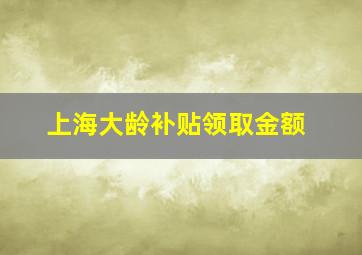 上海大龄补贴领取金额